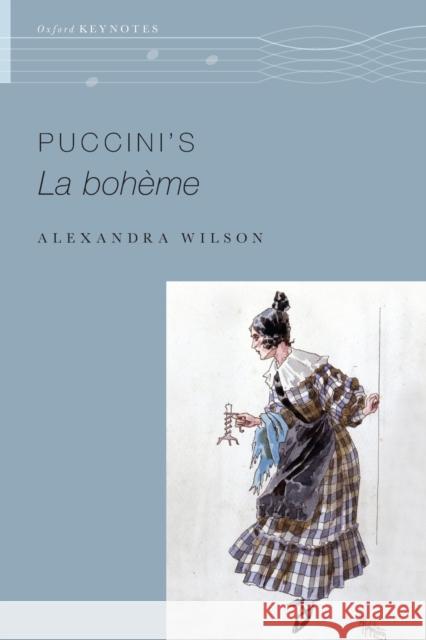 Oxford KEYNOTES

PUCCINI'S
La bohème

ALEXANDRA WILSON